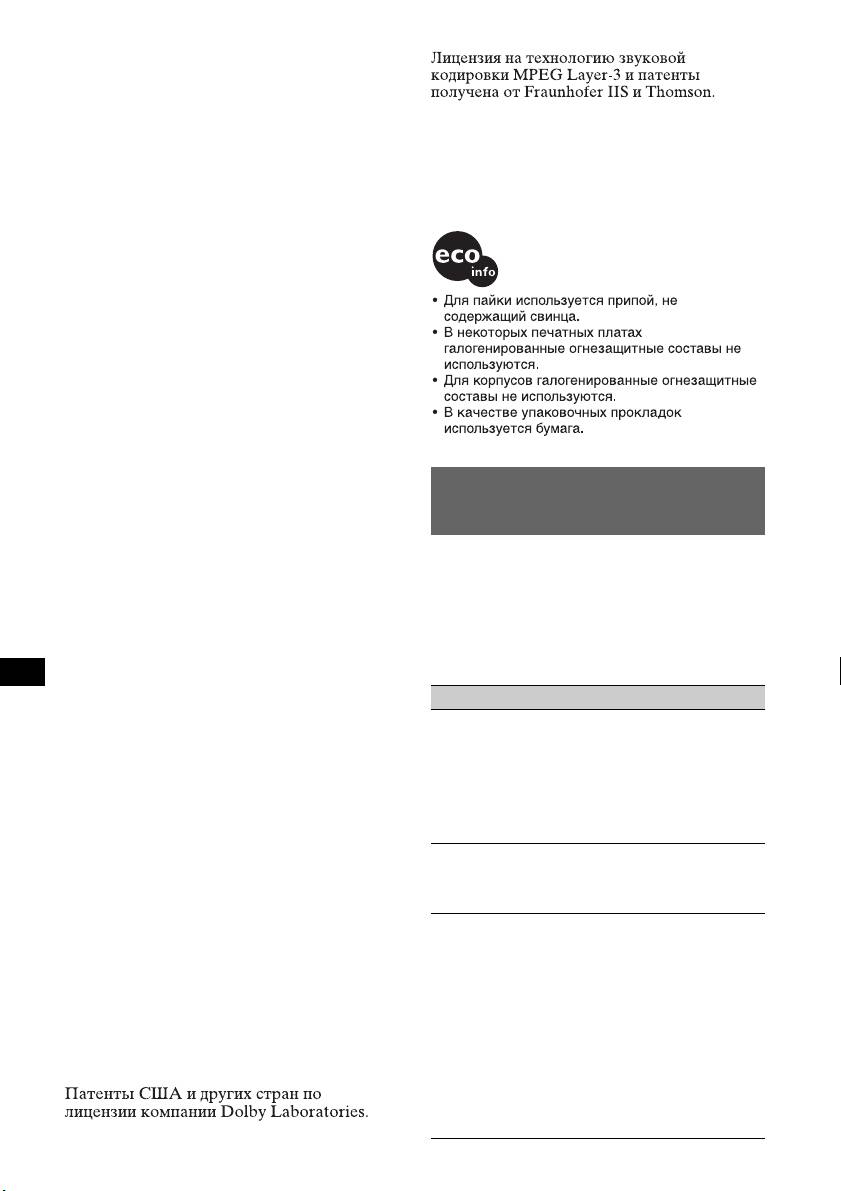 Патенты США и других стран по лицензии компании Dolby Laboratories.

Лицензия на технологию звуковой кодировки MPEG Layer-3 и патенты получена от Fraunhofer IIS и Thomson.

eco info

• Для пайки используется припой, не содержащий свинца.
• В некоторых печатных платах галогенированные огнезащитные составы не используются.
• Для корпусов галогенированные огнезащитные составы не используются.
• В качестве упаковочных прокладок используется бумага.